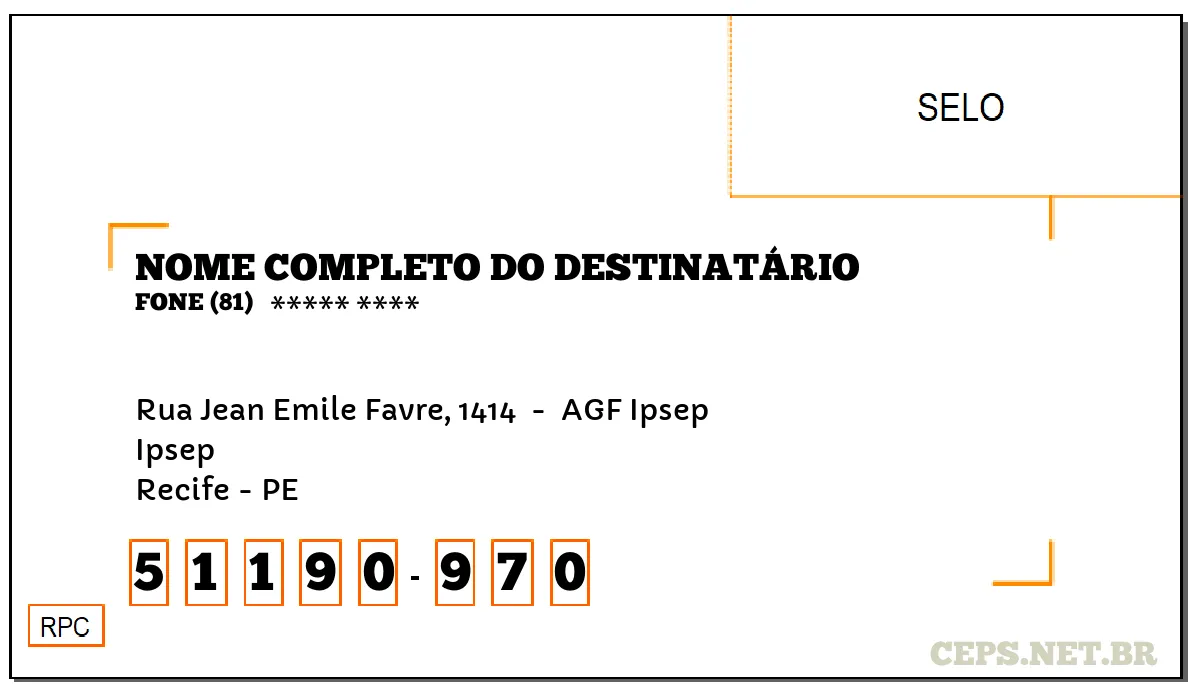 SELO

NOME COMPLETO DO DESTINATÁRIO
FONE (81) ***** ****

Rua Jean Emile Favre, 1414 - AGF Ipsep
Ipsep
Recife - PE

5 1 1 9 0 - 9 7 0

RPC

CEPS.NET.BR